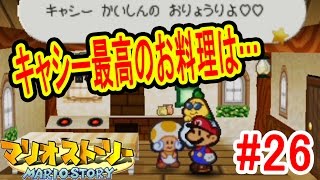 キャシー かいしんの おりょうりよ♡♡

キャシー最高のお料理は…

マリオストーリー
MARIO STORY

#26